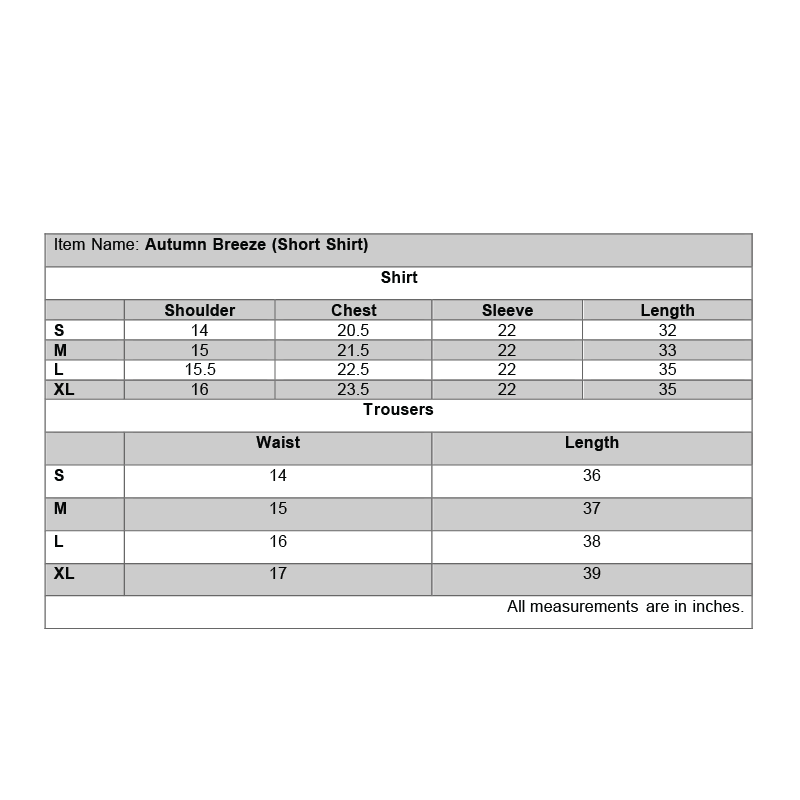 Item Name: Autumn Breeze (Short Shirt)

Shirt

|  | Shoulder | Chest | Sleeve | Length |
|---|---|---|---|---|
| S | 14 | 20.5 | 22 | 32 |
| M | 15 | 21.5 | 22 | 33 |
| L | 15.5 | 22.5 | 22 | 35 |
| XL | 16 | 23.5 | 22 | 35 |

Trousers

|  | Waist | Length |
|---|---|---|
| S | 14 | 36 |
| M | 15 | 37 |
| L | 16 | 38 |
| XL | 17 | 39 |

All measurements are in inches.